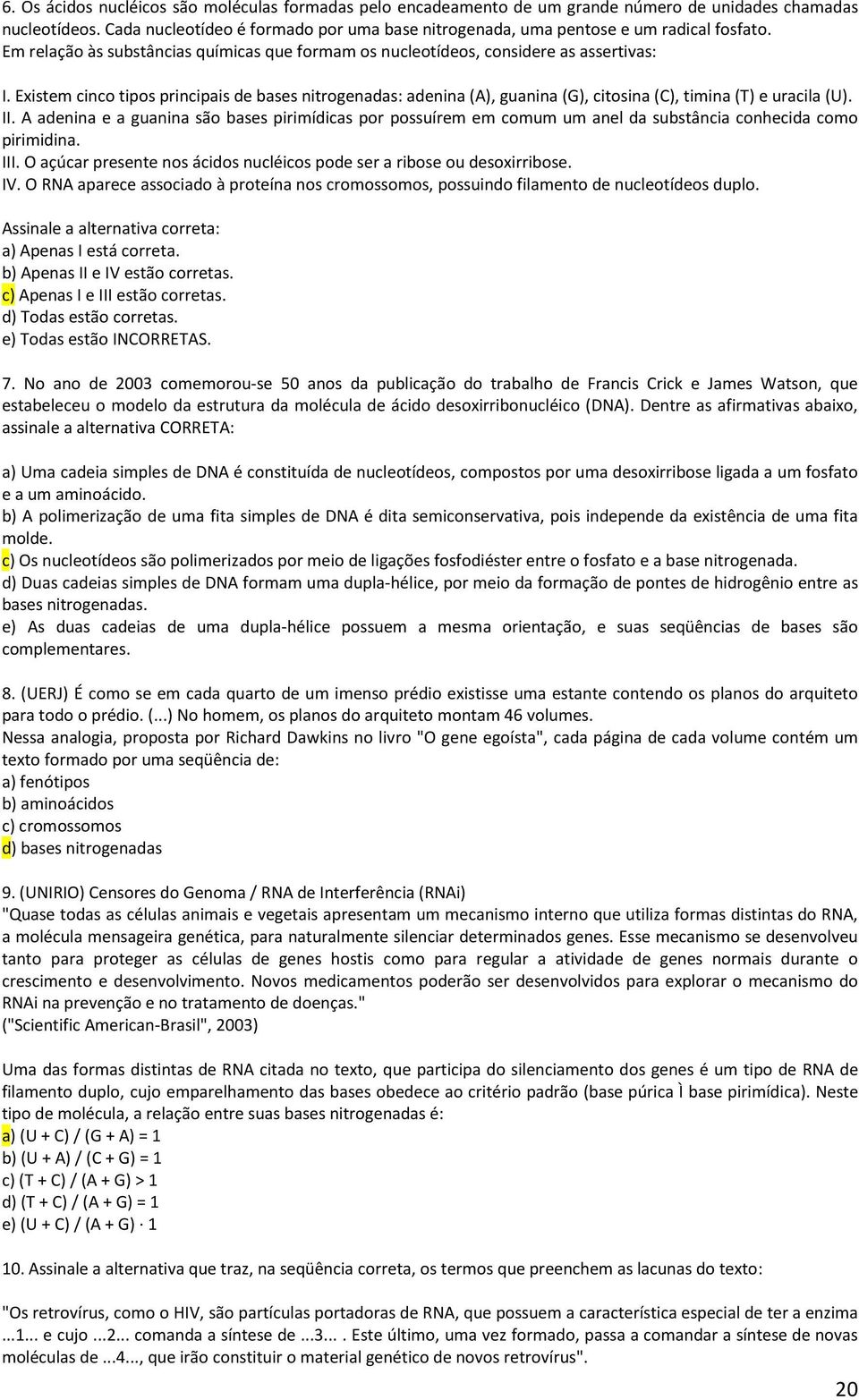 6. Os ácidos nucléicos são moléculas formadas pelo encadeamento de um grande número de unidades chamadas nucleotídeos. Cada nucleotídeo é formado por uma base nitrogenada, uma pentose e um radical fosfato. Em relação às substâncias químicas que formam os nucleotídeos, considere as assertivas:

I. Existem cinco tipos principais de bases nitrogenadas: adenina (A), guanina (G), citosina (C), timina (T) e uracila (U).
II. A adenina e a guanina são bases pirimídicas por possuírem em comum um anel da substância conhecida como pirimidina.
III. O açúcar presente nos ácidos nucléicos pode ser a ribose ou desoxirribose.
IV. O RNA aparece associado à proteína nos cromossomos, possuindo filamento de nucleotídeos duplo.

Assinale a alternativa correta:
a) Apenas I está correta.
b) Apenas II e IV estão corretas.
c) Apenas I e III estão corretas.
d) Todas estão corretas.
e) Todas estão INCORRETAS.

7. No ano de 2003 comemorou-se 50 anos da publicação do trabalho de Francis Crick e James Watson, que estabeleceu o modelo da estrutura da molécula de ácido desoxirribonucléico (DNA). Dentre as afirmativas abaixo, assinale a alternativa CORRETA:

a) Uma cadeia simples de DNA é constituída de nucleotídeos, compostos por uma desoxirribose ligada a um fosfato e a um aminoácido.
b) A polimerização de uma fita simples de DNA é dita semiconservativa, pois independe da existência de uma fita molde.
c) Os nucleotídeos são polimerizados por meio de ligações fosfodiéster entre o fosfato e a base nitrogenada.
d) Duas cadeias simples de DNA formam uma dupla-hélice, por meio da formação de pontes de hidrogênio entre as bases nitrogenadas.
e) As duas cadeias de uma dupla-hélice possuem a mesma orientação, e suas seqüências de bases são complementares.

8. (UERJ) É como se em cada quarto de um imenso prédio existisse uma estante contendo os planos do arquiteto para todo o prédio. (...) No homem, os planos do arquiteto montam 46 volumes.
Nessa analogia, proposta por Richard Dawkins no livro "O gene egoísta", cada página de cada volume contém um texto formado por uma seqüência de:
a) fenótipos
b) aminoácidos
c) cromossomos
d) bases nitrogenadas

9. (UNIRIO) Censores do Genoma / RNA de Interferência (RNAi)
"Quase todas as células animais e vegetais apresentam um mecanismo interno que utiliza formas distintas do RNA, a molécula mensageira genética, para naturalmente silenciar determinados genes. Esse mecanismo se desenvolveu tanto para proteger as células de genes hostis como para regular a atividade de genes normais durante o crescimento e desenvolvimento. Novos medicamentos poderão ser desenvolvidos para explorar o mecanismo do RNAi na prevenção e no tratamento de doenças."
("Scientific American-Brasil", 2003)

Uma das formas distintas de RNA citada no texto, que participa do silenciamento dos genes é um tipo de RNA de filamento duplo, cujo emparelhamento das bases obedece ao critério padrão (base púrica Ì base pirimídica). Neste tipo de molécula, a relação entre suas bases nitrogenadas é:
a) (U + C) / (G + A) = 1
b) (U + A) / (C + G) = 1
c) (T + C) / (A + G) > 1
d) (T + C) / (A + G) = 1
e) (U + C) / (A + G) · 1

10. Assinale a alternativa que traz, na seqüência correta, os termos que preenchem as lacunas do texto:

"Os retrovírus, como o HIV, são partículas portadoras de RNA, que possuem a característica especial de ter a enzima ...1... e cujo ...2... comanda a síntese de ...3... . Este último, uma vez formado, passa a comandar a síntese de novas moléculas de ...4..., que irão constituir o material genético de novos retrovírus".

20